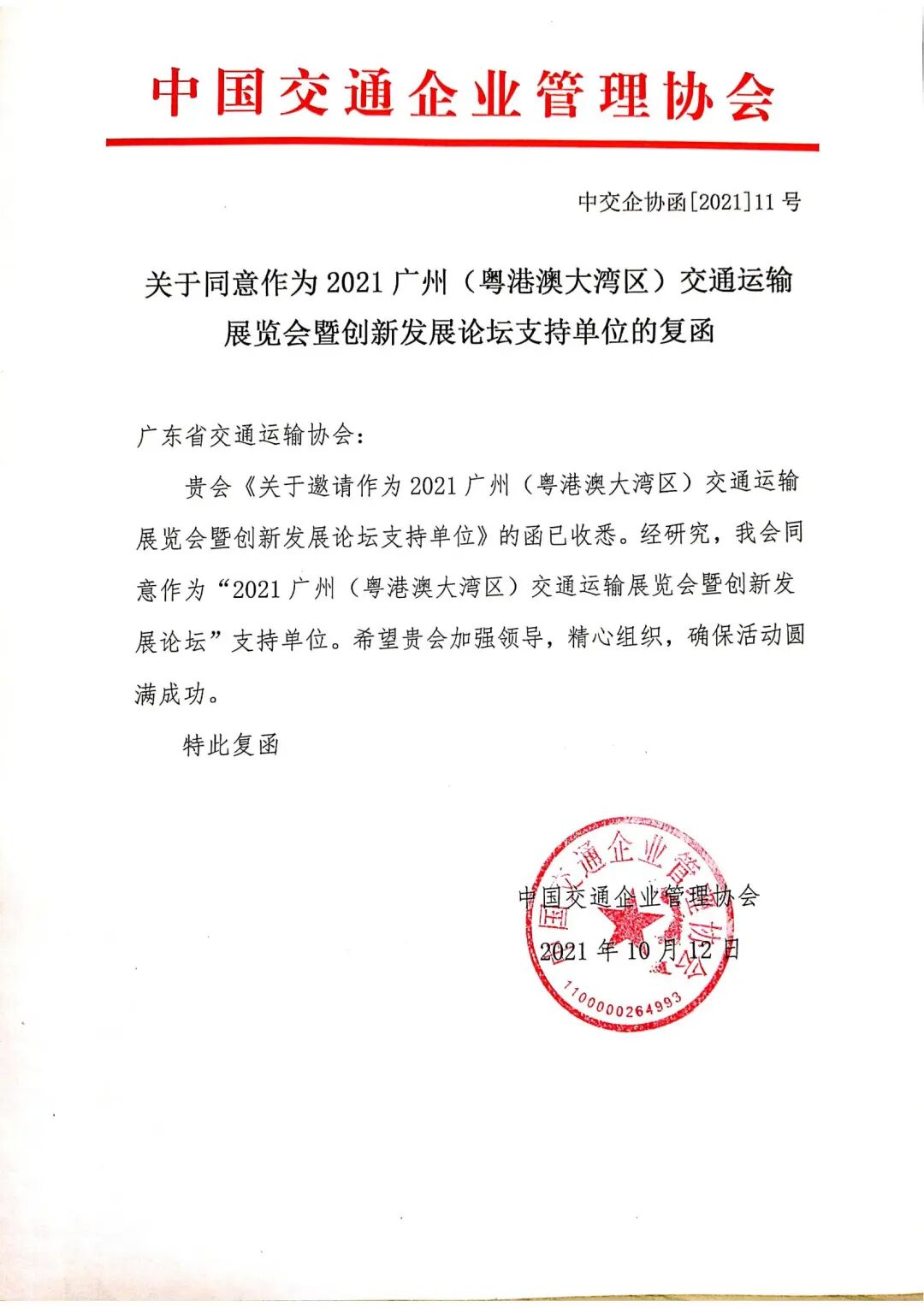 中国交通企业管理协会

中交企协函[2021]11号

关于同意作为2021广州（粤港澳大湾区）交通运输展览会暨创新发展论坛支持单位的复函

广东省交通运输协会：

贵会《关于邀请作为2021广州（粤港澳大湾区）交通运输展览会暨创新发展论坛支持单位》的函已收悉。经研究，我会同意作为“2021广州（粤港澳大湾区）交通运输展览会暨创新发展论坛”支持单位。希望贵会加强领导，精心组织，确保活动圆满成功。

特此复函

中国交通企业管理协会
2021年10月12日

中国交通企业管理协会
1100000264993